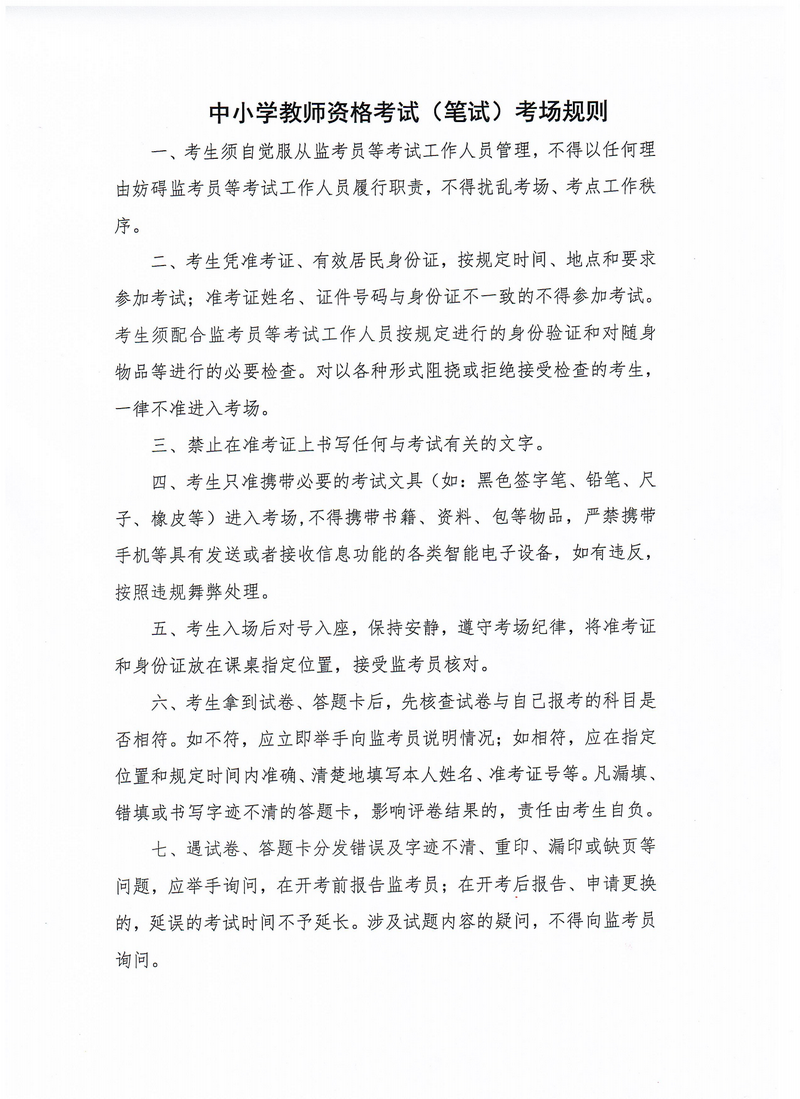 中小学教师资格考试（笔试）考场规则

一、考生须自觉服从监考员等考试工作人员管理，不得以任何理由妨碍监考员等考试工作人员履行职责，不得扰乱考场、考点工作秩序。

二、考生凭准考证、有效居民身份证，按规定时间、地点和要求参加考试；准考证姓名、证件号码与身份证不一致的不得参加考试。考生须配合监考员等考试工作人员按规定进行的身份验证和对随身物品等进行的必要检查。对以各种形式阻挠或拒绝接受检查的考生，一律不准进入考场。

三、禁止在准考证上书写任何与考试有关的文字。

四、考生只准携带必要的考试文具（如：黑色签字笔、铅笔、尺子、橡皮等）进入考场，不得携带书籍、资料、包等物品，严禁携带手机等具有发送或者接收信息功能的各类智能电子设备，如有违反，按照违规舞弊处理。

五、考生入场后对号入座，保持安静，遵守考场纪律，将准考证和身份证放在课桌指定位置，接受监考员核对。

六、考生拿到试卷、答题卡后，先核查试卷与自己报考的科目是否相符。如不符，应立即举手向监考员说明情况；如相符，应在指定位置和规定时间内准确、清楚地填写本人姓名、准考证号等。凡漏填、错填或书写字迹不清的答题卡，影响评卷结果的，责任由考生自负。

七、遇试卷、答题卡分发错误及字迹不清、重印、漏印或缺页等问题，应举手询问，在开考前报告监考员；在开考后报告、申请更换的，延误的考试时间不予延长。涉及试题内容的疑问，不得向监考员询问。